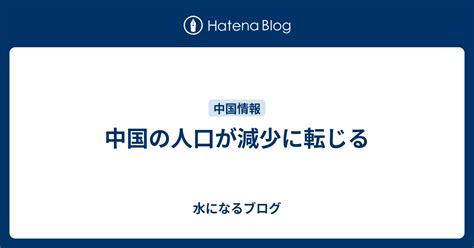 Hatena Blog

中国情報

中国の人口が減少に転じる

水になるブログ